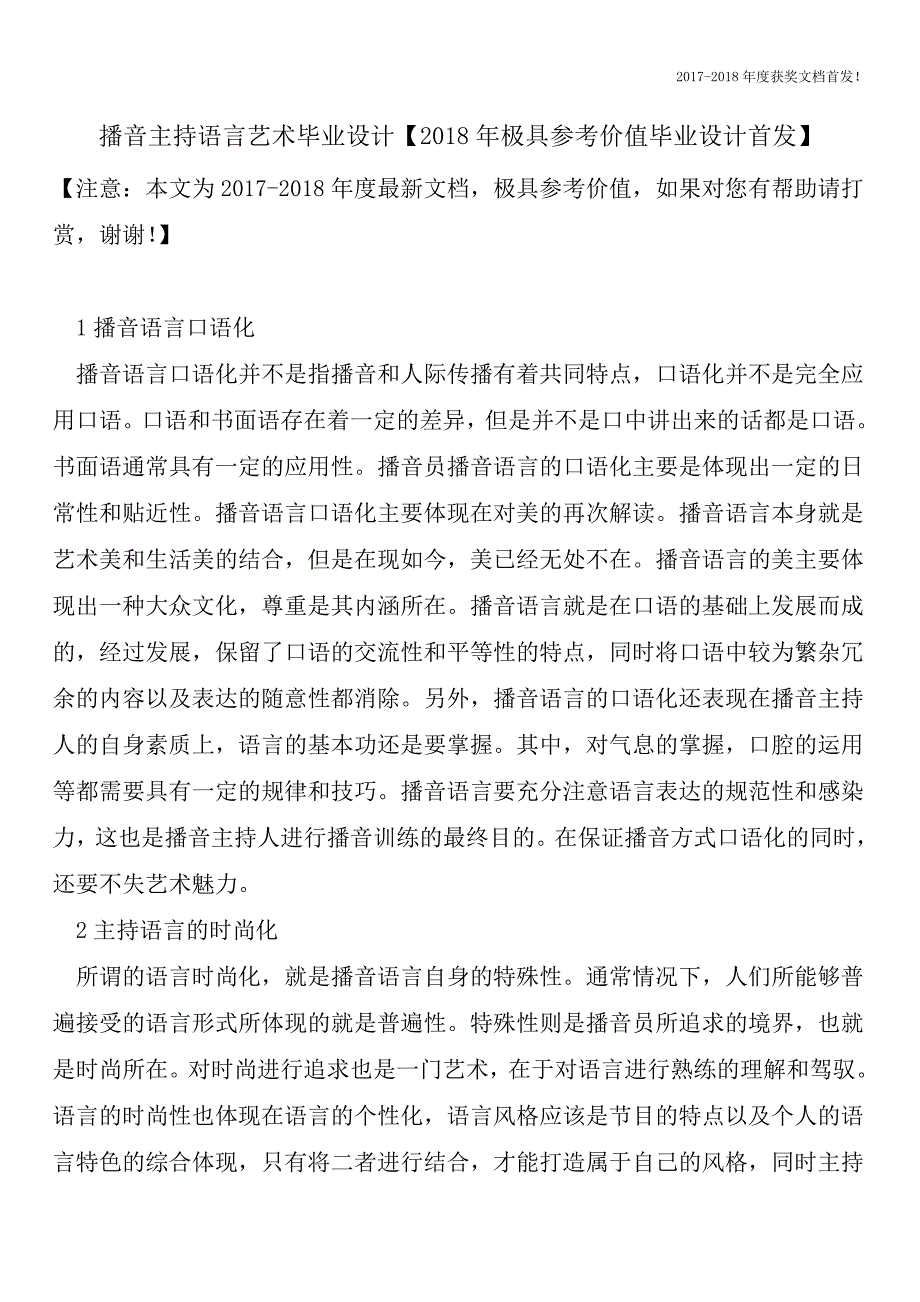 2017-2018年度获奖文档首发!

播音主持语言艺术毕业设计【2018年极具参考价值毕业设计首发】

【注意：本文为2017-2018年度最新文档，极具参考价值，如果对您有帮助请打赏，谢谢!】

1 播音语言口语化

播音语言口语化并不是指播音和人际传播有着共同特点，口语化并不是完全应用口语。口语和书面语存在着一定的差异，但是并不是口中讲出来的话都是口语。书面语通常具有一定的应用性。播音员播音语言的口语化主要是体现出一定的日常性和贴近性。播音语言口语化主要体现在对美的再次解读。播音语言本身就是艺术美和生活美的结合，但是在现如今，美已经无处不在。播音语言的美主要体现出一种大众文化，尊重是其内涵所在。播音语言就是在口语的基础上发展而成的，经过发展，保留了口语的交流性和平等性的特点，同时将口语中较为繁杂冗余的内容以及表达的随意性都消除。另外，播音语言的口语化还表现在播音主持人的自身素质上，语言的基本功还是要掌握。其中，对气息的掌握，口腔的运用等都需要具有一定的规律和技巧。播音语言要充分注意语言表达的规范性和感染力，这也是播音主持人进行播音训练的最终目的。在保证播音方式口语化的同时，还要不失艺术魅力。

2 主持语言的时尚化

所谓的语言时尚化，就是播音语言自身的特殊性。通常情况下，人们所能够普遍接受的语言形式所体现的就是普遍性。特殊性则是播音员所追求的境界，也就是时尚所在。对时尚进行追求也是一门艺术，在于对语言进行熟练的理解和驾驭。语言的时尚性也体现在语言的个性化，语言风格应该是节目的特点以及个人的语言特色的综合体现，只有将二者进行结合，才能打造属于自己的风格，同时主持